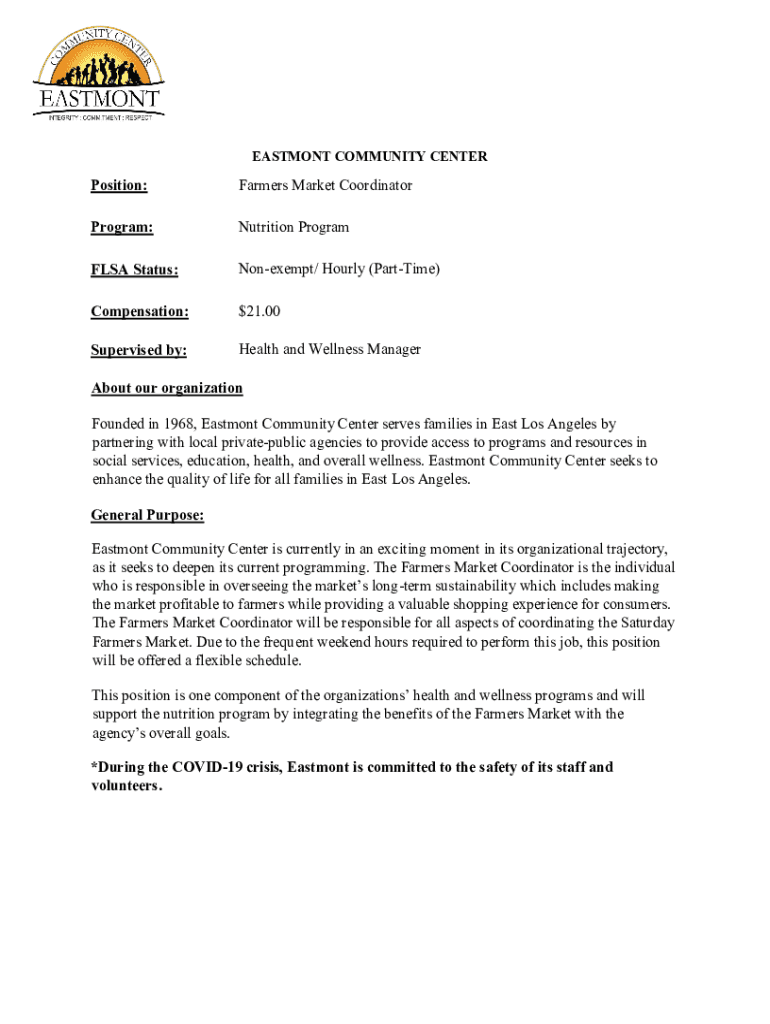 COMMUNITY CENTER
EASTMONT
INTEGRITY : COMMITMENT : RESPECT

EASTMONT COMMUNITY CENTER

Position: Farmers Market Coordinator

Program: Nutrition Program

FLSA Status: Non-exempt/ Hourly (Part-Time)

Compensation: $21.00

Supervised by: Health and Wellness Manager

About our organization

Founded in 1968, Eastmont Community Center serves families in East Los Angeles by partnering with local private-public agencies to provide access to programs and resources in social services, education, health, and overall wellness. Eastmont Community Center seeks to enhance the quality of life for all families in East Los Angeles.

General Purpose:

Eastmont Community Center is currently in an exciting moment in its organizational trajectory, as it seeks to deepen its current programming. The Farmers Market Coordinator is the individual who is responsible in overseeing the market's long-term sustainability which includes making the market profitable to farmers while providing a valuable shopping experience for consumers. The Farmers Market Coordinator will be responsible for all aspects of coordinating the Saturday Farmers Market. Due to the frequent weekend hours required to perform this job, this position will be offered a flexible schedule.

This position is one component of the organizations' health and wellness programs and will support the nutrition program by integrating the benefits of the Farmers Market with the agency's overall goals.

*During the COVID-19 crisis, Eastmont is committed to the safety of its staff and volunteers.